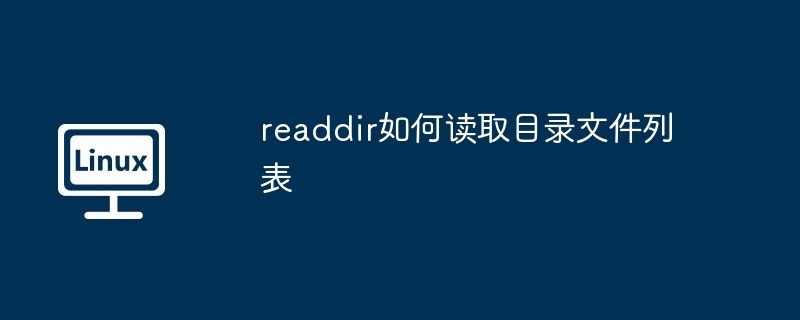 Linux

readdir如何读取目录文件列表